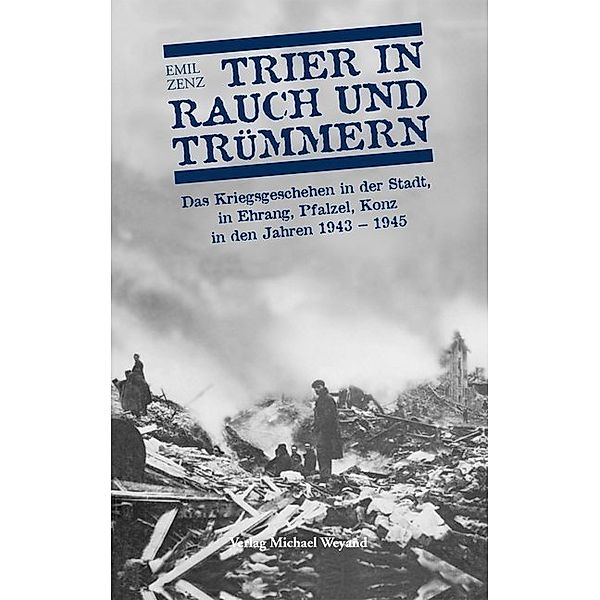 EMIL ZENZ

TRIER IN RAUCH UND TRÜMMERN

Das Kriegsgeschehen in der Stadt, in Ehrang, Pfalzel, Konz in den Jahren 1943 – 1945

Verlag Michael Weyand